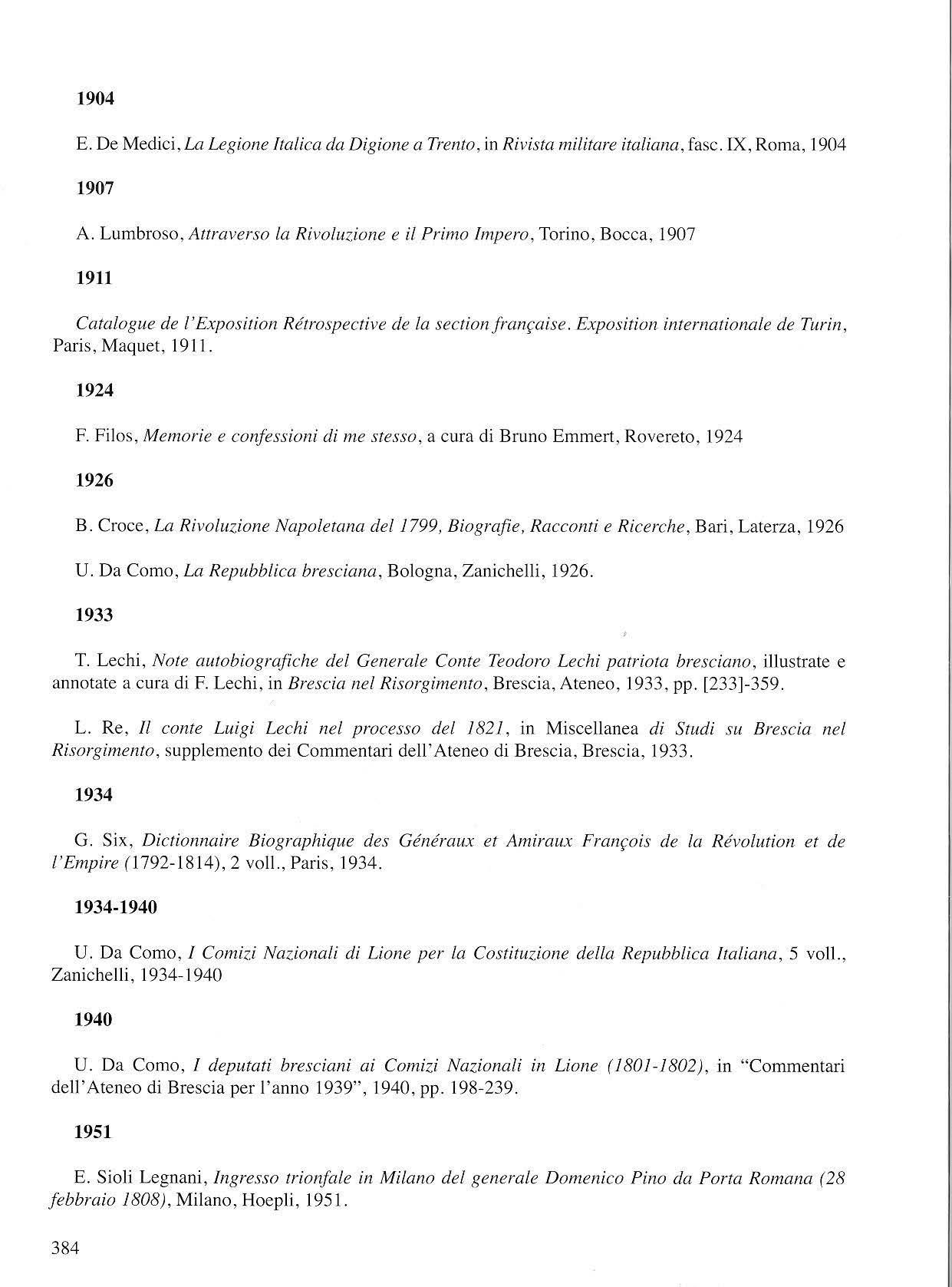 1904

E. De Medici, La Legione Italica da Digione a Trento, in Rivista militare italiana, fasc. IX, Roma, 1904

1907

A. Lumbroso, Attraverso la Rivoluzione e il Primo Impero, Torino, Bocca, 1907

1911

Catalogue de l'Exposition Rétrospective de la section française. Exposition internationale de Turin, Paris, Maquet, 1911.

1924

F. Filos, Memorie e confessioni di me stesso, a cura di Bruno Emmert, Rovereto, 1924

1926

B. Croce, La Rivoluzione Napoletana del 1799, Biografie, Racconti e Ricerche, Bari, Laterza, 1926

U. Da Como, La Repubblica bresciana, Bologna, Zanichelli, 1926.

1933

T. Lechi, Note autobiografiche del Generale Conte Teodoro Lechi patriota bresciano, illustrate e annotate a cura di F. Lechi, in Brescia nel Risorgimento, Brescia, Ateneo, 1933, pp. [233]-359.

L. Re, Il conte Luigi Lechi nel processo del 1821, in Miscellanea di Studi su Brescia nel Risorgimento, supplemento dei Commentari dell'Ateneo di Brescia, Brescia, 1933.

1934

G. Six, Dictionnaire Biographique des Généraux et Amiraux François de la Révolution et de l'Empire (1792-1814), 2 voll., Paris, 1934.

1934-1940

U. Da Como, I Comizi Nazionali di Lione per la Costituzione della Repubblica Italiana, 5 voll., Zanichelli, 1934-1940

1940

U. Da Como, I deputati bresciani ai Comizi Nazionali in Lione (1801-1802), in "Commentari dell'Ateneo di Brescia per l'anno 1939", 1940, pp. 198-239.

1951

E. Sioli Legnani, Ingresso trionfale in Milano del generale Domenico Pino da Porta Romana (28 febbraio 1808), Milano, Hoepli, 1951.

384